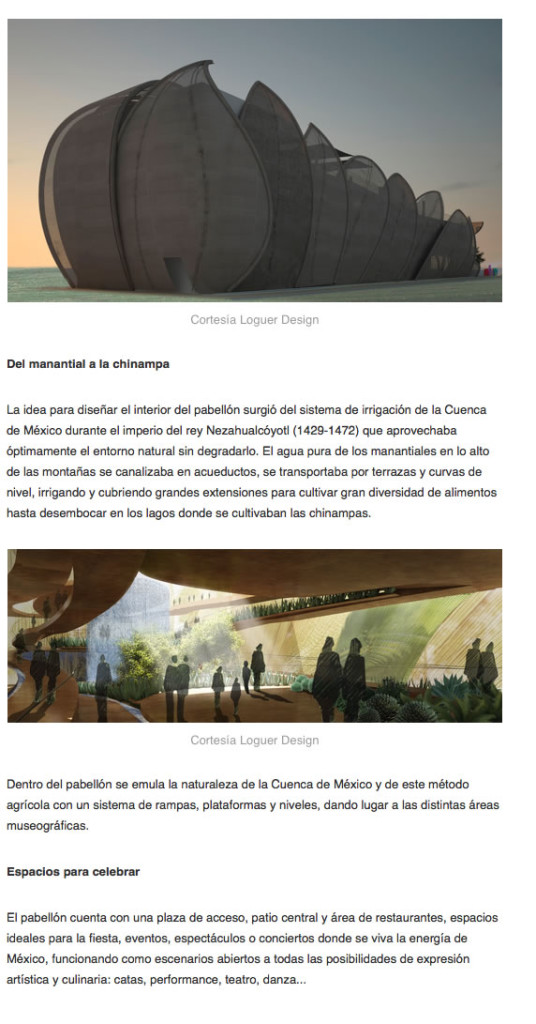 Cortesía Loguer Design

Del manantial a la chinampa

La idea para diseñar el interior del pabellón surgió del sistema de irrigación de la Cuenca de México durante el imperio del rey Nezahualcóyotl (1429-1472) que aprovechaba óptimamente el entorno natural sin degradarlo. El agua pura de los manantiales en lo alto de las montañas se canalizaba en acueductos, se transportaba por terrazas y curvas de nivel, irrigando y cubriendo grandes extensiones para cultivar gran diversidad de alimentos hasta desembocar en los lagos donde se cultivaban las chinampas.

Cortesía Loguer Design

Dentro del pabellón se emula la naturaleza de la Cuenca de México y de este método agrícola con un sistema de rampas, plataformas y niveles, dando lugar a las distintas áreas museográficas.

Espacios para celebrar

El pabellón cuenta con una plaza de acceso, patio central y área de restaurantes, espacios ideales para la fiesta, eventos, espectáculos o conciertos donde se viva la energía de México, funcionando como escenarios abiertos a todas las posibilidades de expresión artística y culinaria: catas, performance, teatro, danza...